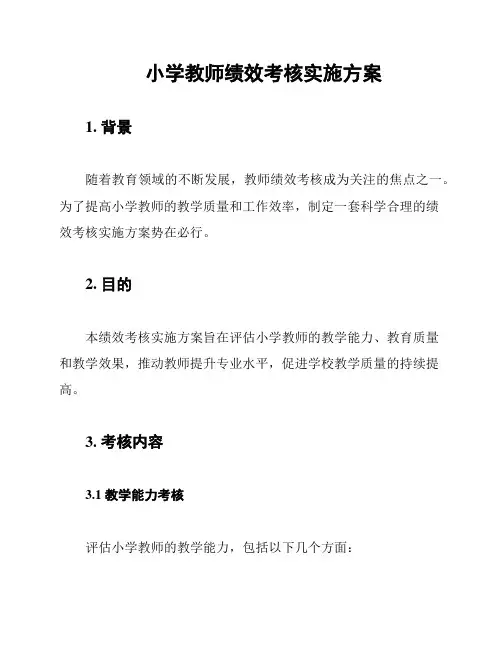 小学教师绩效考核实施方案

1. 背景

随着教育领域的不断发展，教师绩效考核成为关注的焦点之一。为了提高小学教师的教学质量和工作效率，制定一套科学合理的绩效考核实施方案势在必行。

2. 目的

本绩效考核实施方案旨在评估小学教师的教学能力、教育质量和教学效果，推动教师提升专业水平，促进学校教学质量的持续提高。

3. 考核内容

3.1 教学能力考核

评估小学教师的教学能力，包括以下几个方面：